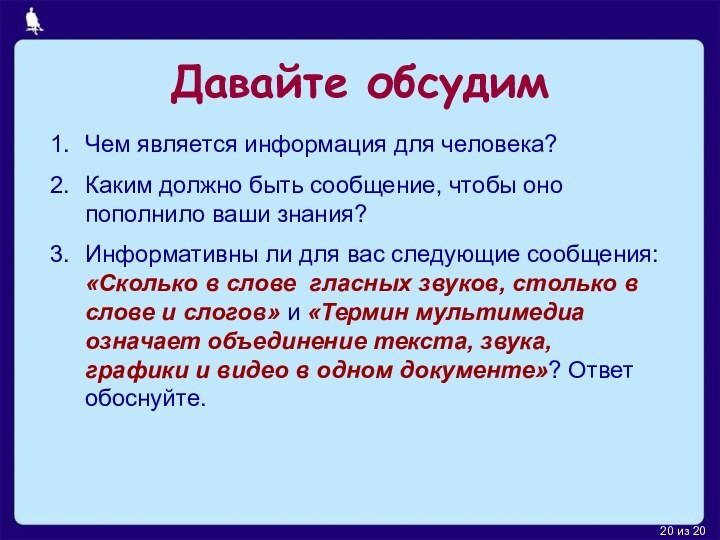 Давайте обсудим

1. Чем является информация для человека?

2. Каким должно быть сообщение, чтобы оно пополнило ваши знания?

3. Информативны ли для вас следующие сообщения: «Сколько в слове  гласных звуков, столько в слове и слогов» и «Термин мультимедиа означает объединение текста, звука, графики и видео в одном документе»? Ответ обоснуйте.

20 из 20